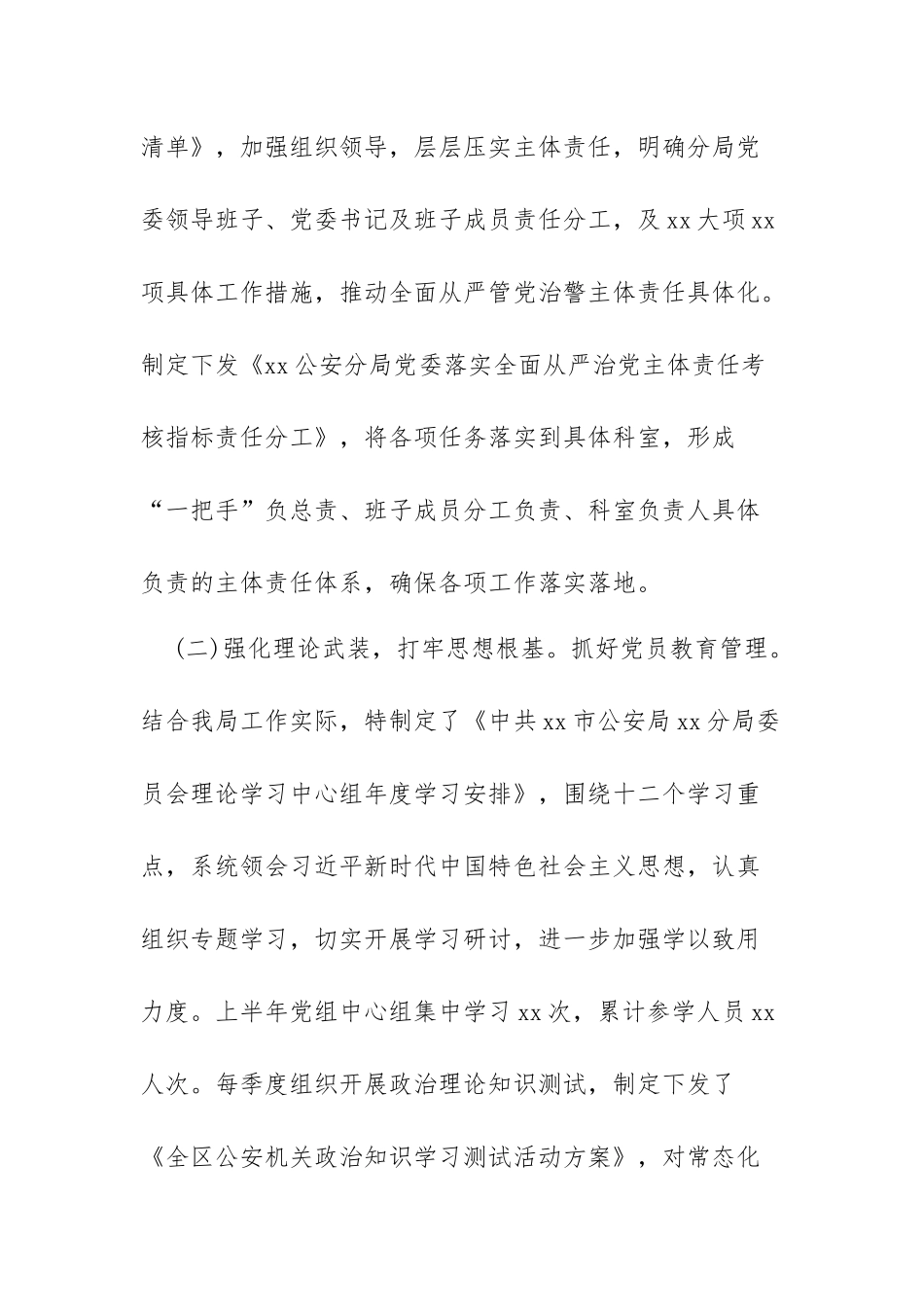 清单》，加强组织领导，层层压实主体责任，明确分局党委领导班子、党委书记及班子成员责任分工，及 xx 大项 xx 项具体工作措施，推动全面从严管党治警主体责任具体化。制定下发《xx 公安分局党委落实全面从严治党主体责任考核指标责任分工》，将各项任务落实到具体科室，形成“一把手”负总责、班子成员分工负责、科室负责人具体负责的主体责任体系，确保各项工作落实落地。

（二）强化理论武装，打牢思想根基。抓好党员教育管理。结合我局工作实际，特制定了《中共 xx 市公安局 xx 分局委员会理论学习中心组年度学习安排》，围绕十二个学习重点，系统领会习近平新时代中国特色社会主义思想，认真组织专题学习，切实开展学习研讨，进一步加强学以致用力度。上半年党组中心组集中学习 xx 次，累计参学人员 xx 人次。每季度组织开展政治理论知识测试，制定下发了《全区公安机关政治知识学习测试活动方案》，对常态化